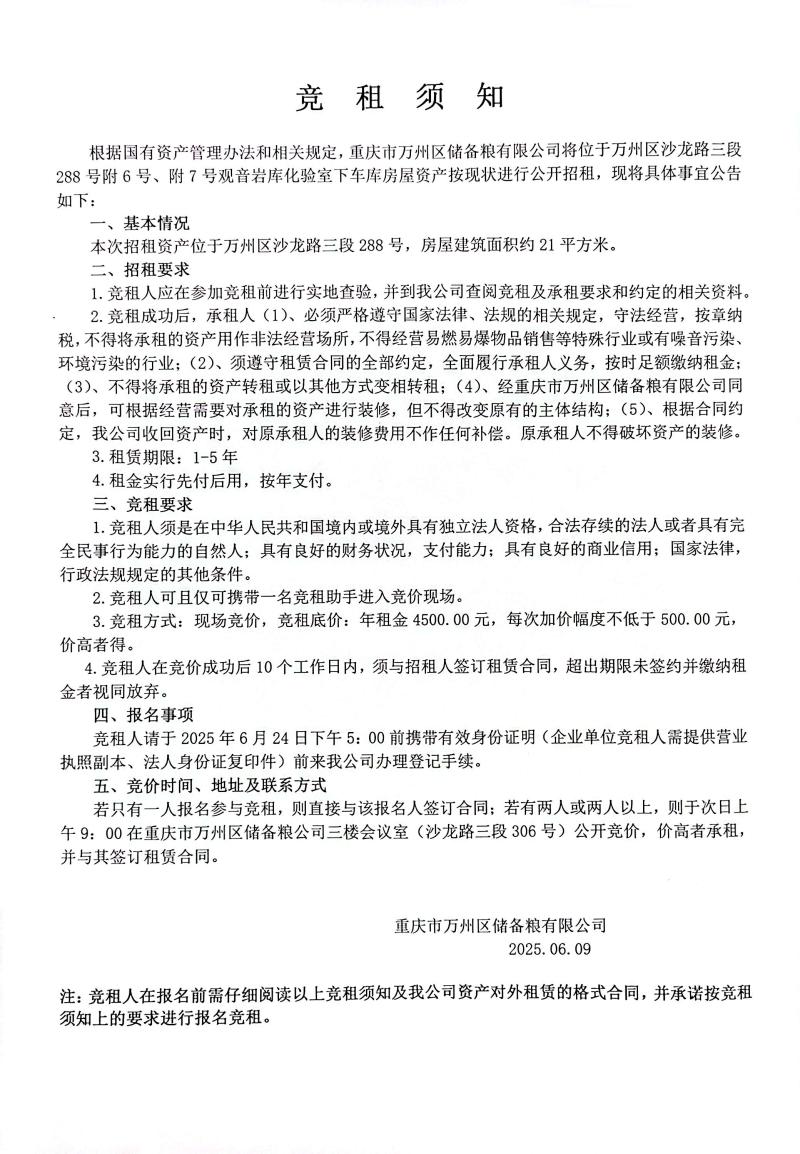 竞 租 须 知

根据国有资产管理办法和相关规定，重庆市万州区储备粮有限公司将位于万州区沙龙路三段288号附6号、附7号观音岩库化验室下车库房屋资产按现状进行公开招租，现将具体事宜公告如下：

一、基本情况

本次招租资产位于万州区沙龙路三段288号，房屋建筑面积约21平方米。

二、招租要求

1.竞租人应在参加竞租前进行实地查验，并到我公司查阅竞租及承租要求和约定的相关资料。

2.竞租成功后，承租人（1）、必须严格遵守国家法律、法规的相关规定，守法经营，按章纳税，不得将承租的资产用作非法经营场所，不得经营易燃易爆物品销售等特殊行业或有噪音污染、环境污染的行业；（2）、须遵守租赁合同的全部约定，全面履行承租人义务，按时足额缴纳租金；（3）、不得将承租的资产转租或以其他方式变相转租；（4）、经重庆市万州区储备粮有限公司同意后，可根据经营需要对承租的资产进行装修，但不得改变原有的主体结构；（5）、根据合同约定，我公司收回资产时，对原承租人的装修费用不作任何补偿。原承租人不得破坏资产的装修。

3.租赁期限：1-5年

4.租金实行先付后用，按年支付。

三、竞租要求

1.竞租人须是在中华人民共和国境内或境外具有独立法人资格，合法存续的法人或者具有完全民事行为能力的自然人；具有良好的财务状况，支付能力；具有良好的商业信用；国家法律，行政法规规定的其他条件。

2.竞租人可且仅可携带一名竞租助手进入竞价现场。

3.竞租方式：现场竞价，竞租底价：年租金4500.00元，每次加价幅度不低于500.00元，价高者得。

4.竞租人在竞价成功后10个工作日内，须与招租人签订租赁合同，超出期限未签约并缴纳租金者视同放弃。

四、报名事项

竞租人请于2025年6月24日下午5：00前携带有效身份证明（企业单位竞租人需提供营业执照副本、法人身份证复印件）前来我公司办理登记手续。

五、竞价时间、地址及联系方式

若只有一人报名参与竞租，则直接与该报名人签订合同；若有两人或两人以上，则于次日上午9：00在重庆市万州区储备粮公司三楼会议室（沙龙路三段306号）公开竞价，价高者承租，并与其签订租赁合同。

重庆市万州区储备粮有限公司
2025.06.09

注：竞租人在报名前需仔细阅读以上竞租须知及我公司资产对外租赁的格式合同，并承诺按竞租须知上的要求进行报名竞租。